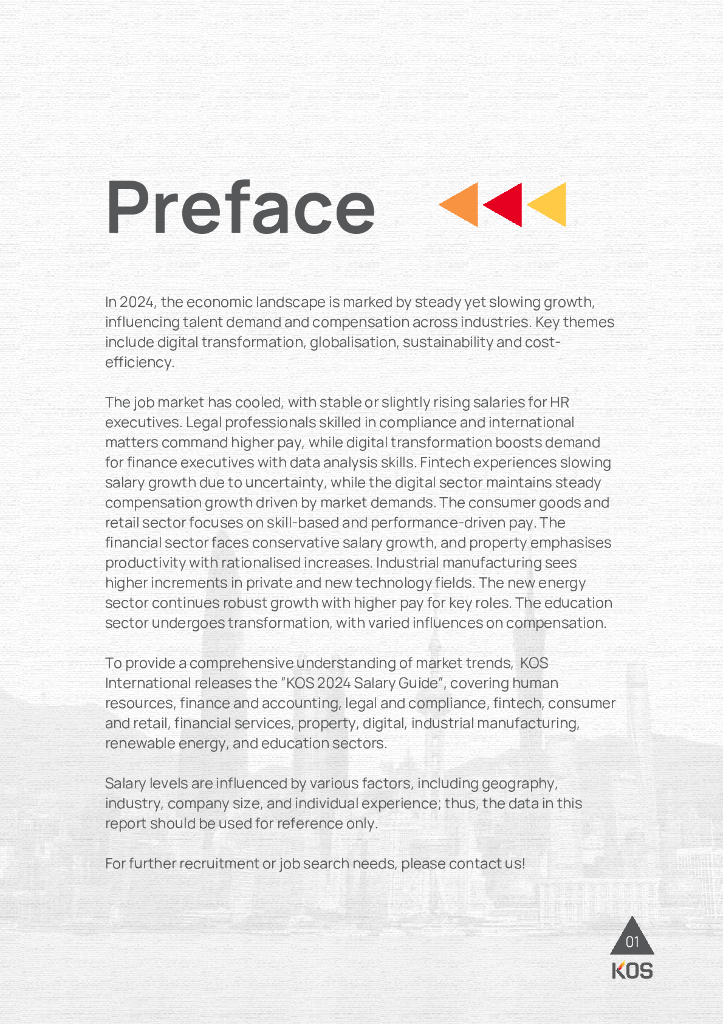 Preface

In 2024, the economic landscape is marked by steady yet slowing growth, influencing talent demand and compensation across industries. Key themes include digital transformation, globalisation, sustainability and cost-efficiency.

The job market has cooled, with stable or slightly rising salaries for HR executives. Legal professionals skilled in compliance and international matters command higher pay, while digital transformation boosts demand for finance executives with data analysis skills. Fintech experiences slowing salary growth due to uncertainty, while the digital sector maintains steady compensation growth driven by market demands. The consumer goods and retail sector focuses on skill-based and performance-driven pay. The financial sector faces conservative salary growth, and property emphasises productivity with rationalised increases. Industrial manufacturing sees higher increments in private and new technology fields. The new energy sector continues robust growth with higher pay for key roles. The education sector undergoes transformation, with varied influences on compensation.

To provide a comprehensive understanding of market trends, KOS International releases the "KOS 2024 Salary Guide", covering human resources, finance and accounting, legal and compliance, fintech, consumer and retail, financial services, property, digital, industrial manufacturing, renewable energy, and education sectors.

Salary levels are influenced by various factors, including geography, industry, company size, and individual experience; thus, the data in this report should be used for reference only.

For further recruitment or job search needs, please contact us!

01
KOS